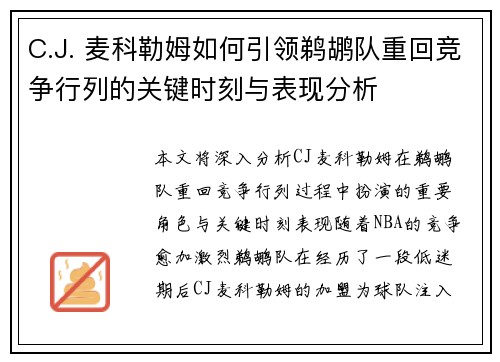 C.J. 麦科勒姆如何引领鹈鹕队重回竞争行列的关键时刻与表现分析

本文将深入分析CJ麦科勒姆在鹈鹕队重回竞争行列过程中扮演的重要角色与关键时刻表现随着NBA的竞争愈加激烈鹈鹕队在经历了一段低迷期后CJ麦科勒姆的加盟为球队注入